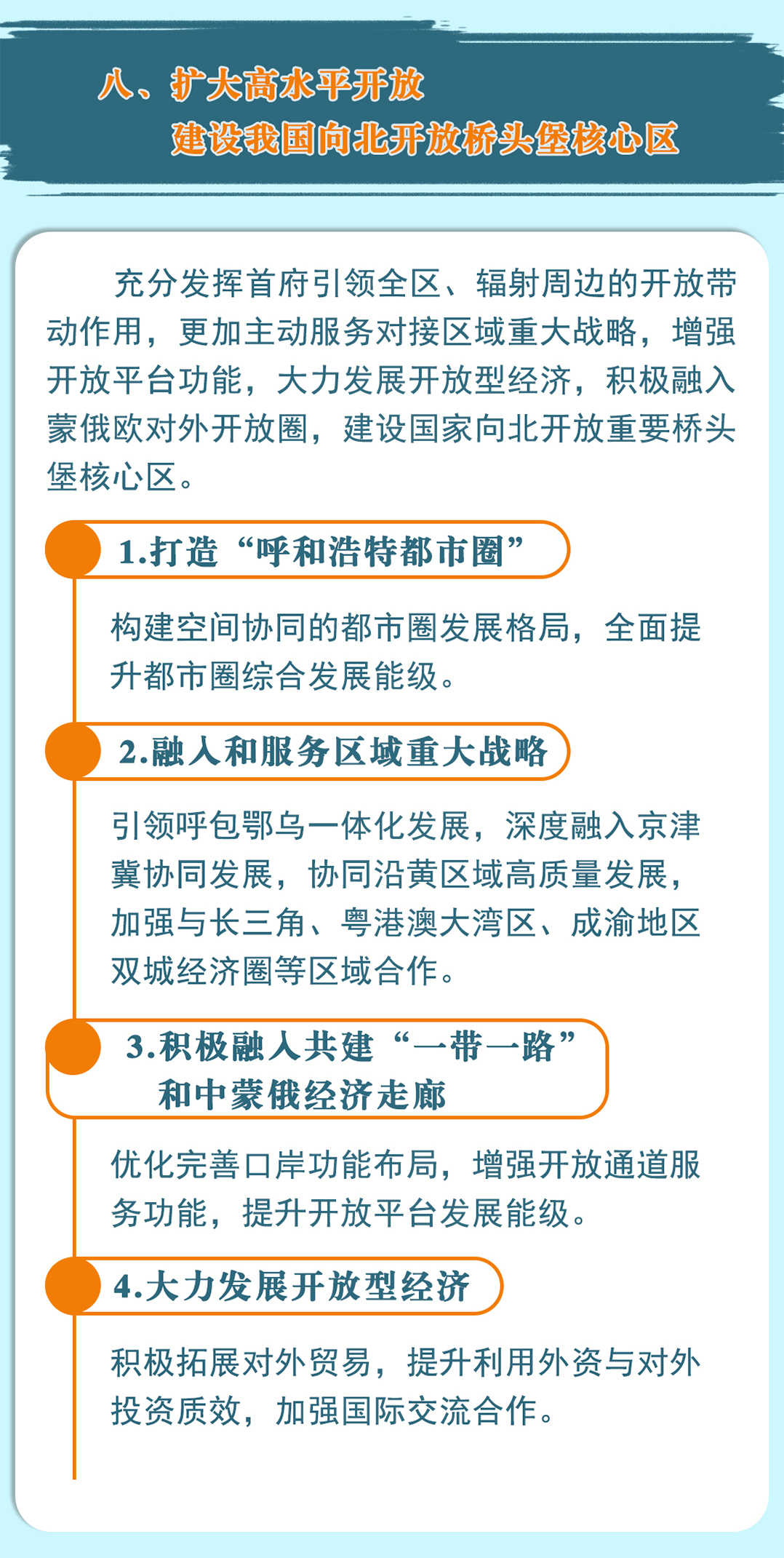 八、扩大高水平开放
建设我国向北开放桥头堡核心区

充分发挥首府引领全区、辐射周边的开放带动作用，更加主动服务对接区域重大战略，增强开放平台功能，大力发展开放型经济，积极融入蒙俄欧对外开放圈，建设国家向北开放重要桥头堡核心区。

1.打造“呼和浩特都市圈”

构建空间协同的都市圈发展格局，全面提升都市圈综合发展能级。

2.融入和服务区域重大战略

引领呼包鄂乌一体化发展，深度融入京津冀协同发展，协同沿黄区域高质量发展，加强与长三角、粤港澳大湾区、成渝地区双城经济圈等区域合作。

3.积极融入共建“一带一路”和中蒙俄经济走廊

优化完善口岸功能布局，增强开放通道服务功能，提升开放平台发展能级。

4.大力发展开放型经济

积极拓展对外贸易，提升利用外资与对外投资质效，加强国际交流合作。